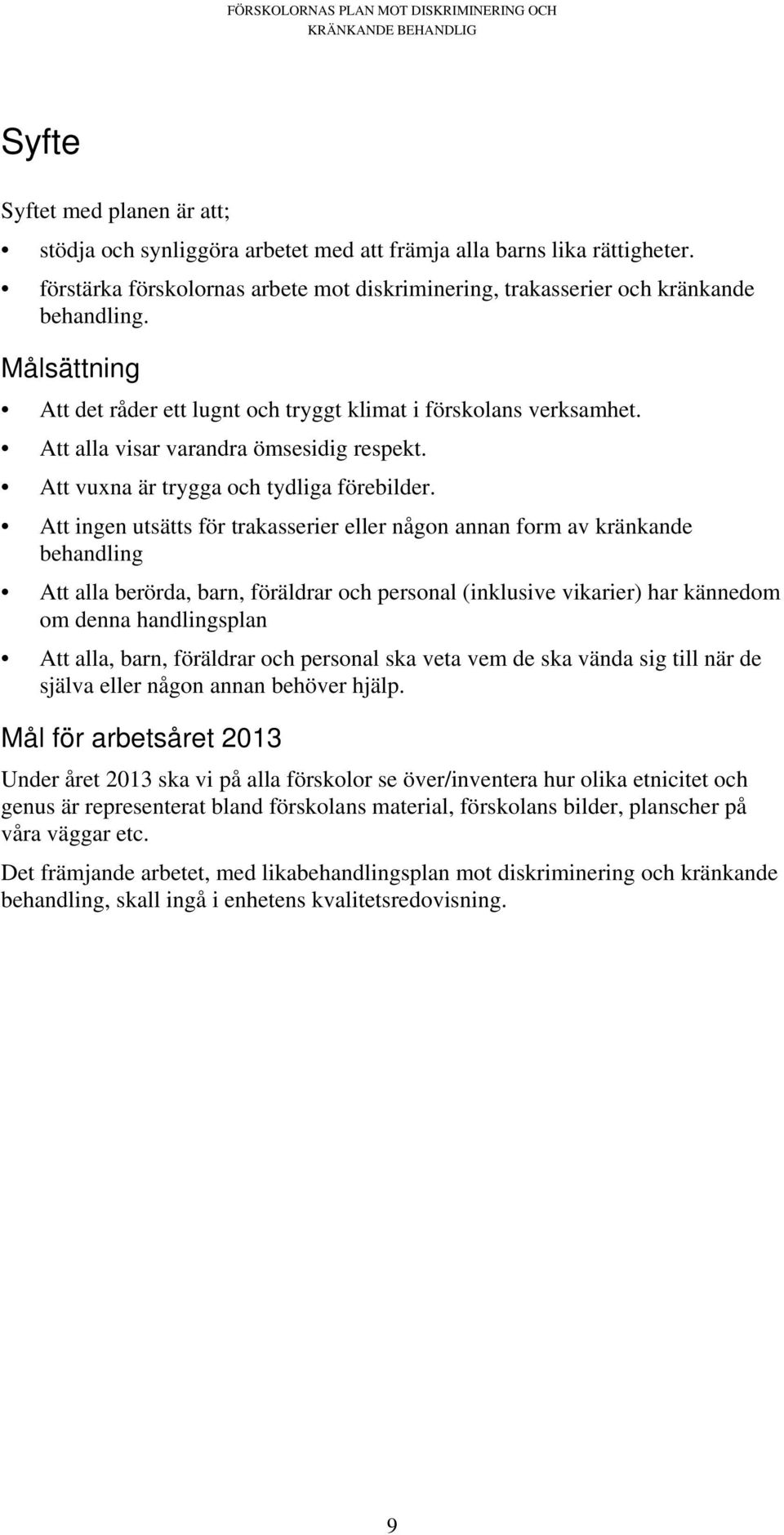 FÖRSKOLORNAS PLAN MOT DISKRIMINERING OCH KRÄNKANDE BEHANDLIG

Syfte

Syftet med planen är att;

• stödja och synliggöra arbetet med att främja alla barns lika rättigheter.
• förstärka förskolornas arbete mot diskriminering, trakasserier och kränkande behandling.

Målsättning

• Att det råder ett lugnt och tryggt klimat i förskolans verksamhet.
• Att alla visar varandra ömsesidig respekt.
• Att vuxna är trygga och tydliga förebilder.
• Att ingen utsätts för trakasserier eller någon annan form av kränkande behandling
• Att alla berörda, barn, föräldrar och personal (inklusive vikarier) har kännedom om denna handlingsplan
• Att alla, barn, föräldrar och personal ska veta vem de ska vända sig till när de själva eller någon annan behöver hjälp.

Mål för arbetsåret 2013

Under året 2013 ska vi på alla förskolor se över/inventera hur olika etnicitet och genus är representerat bland förskolans material, förskolans bilder, planscher på våra väggar etc.

Det främjande arbetet, med likabehandlingsplan mot diskriminering och kränkande behandling, skall ingå i enhetens kvalitetsredovisning.

9